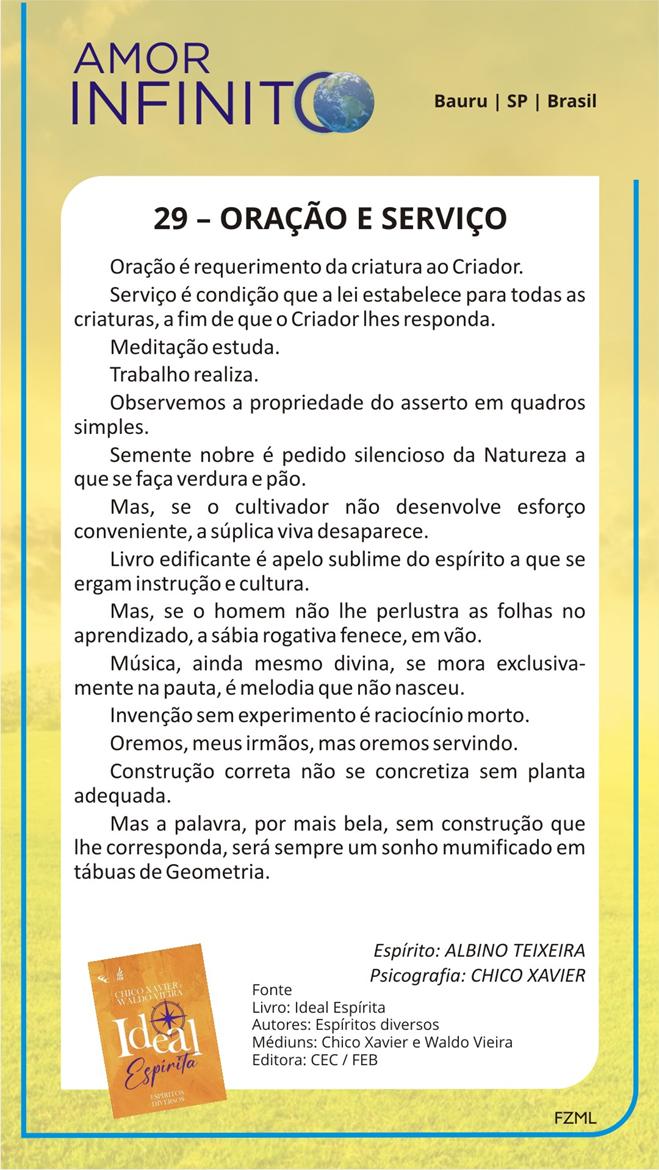 AMOR INFINITO

Bauru | SP | Brasil

29 – ORAÇÃO E SERVIÇO

Oração é requerimento da criatura ao Criador.

Serviço é condição que a lei estabelece para todas as criaturas, a fim de que o Criador lhes responda.

Meditação estuda.

Trabalho realiza.

Observemos a propriedade do asserto em quadros simples.

Semente nobre é pedido silencioso da Natureza a que se faça verdura e pão.

Mas, se o cultivador não desenvolve esforço conveniente, a súplica viva desaparece.

Livro edificante é apelo sublime do espírito a que se ergam instrução e cultura.

Mas, se o homem não lhe perlustra as folhas no aprendizado, a sábia rogativa fenece, em vão.

Música, ainda mesmo divina, se mora exclusivamente na pauta, é melodia que não nasceu.

Invenção sem experimento é raciocínio morto.

Oremos, meus irmãos, mas oremos servindo.

Construção correta não se concretiza sem planta adequada.

Mas a palavra, por mais bela, sem construção que lhe corresponda, será sempre um sonho mumificado em tábuas de Geometria.

Espírito: ALBINO TEIXEIRA
Psicografia: CHICO XAVIER

CHICO XAVIER
WALDO VIEIRA
Ideal Espírita
ESPÍRITOS DIVERSOS

Fonte
Livro: Ideal Espírita
Autores: Espíritos diversos
Médiuns: Chico Xavier e Waldo Vieira
Editora: CEC / FEB

FZML